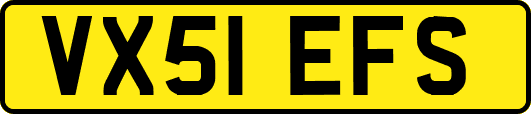 VX51 EFS